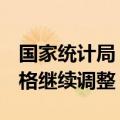 国家统计局
格继续调整